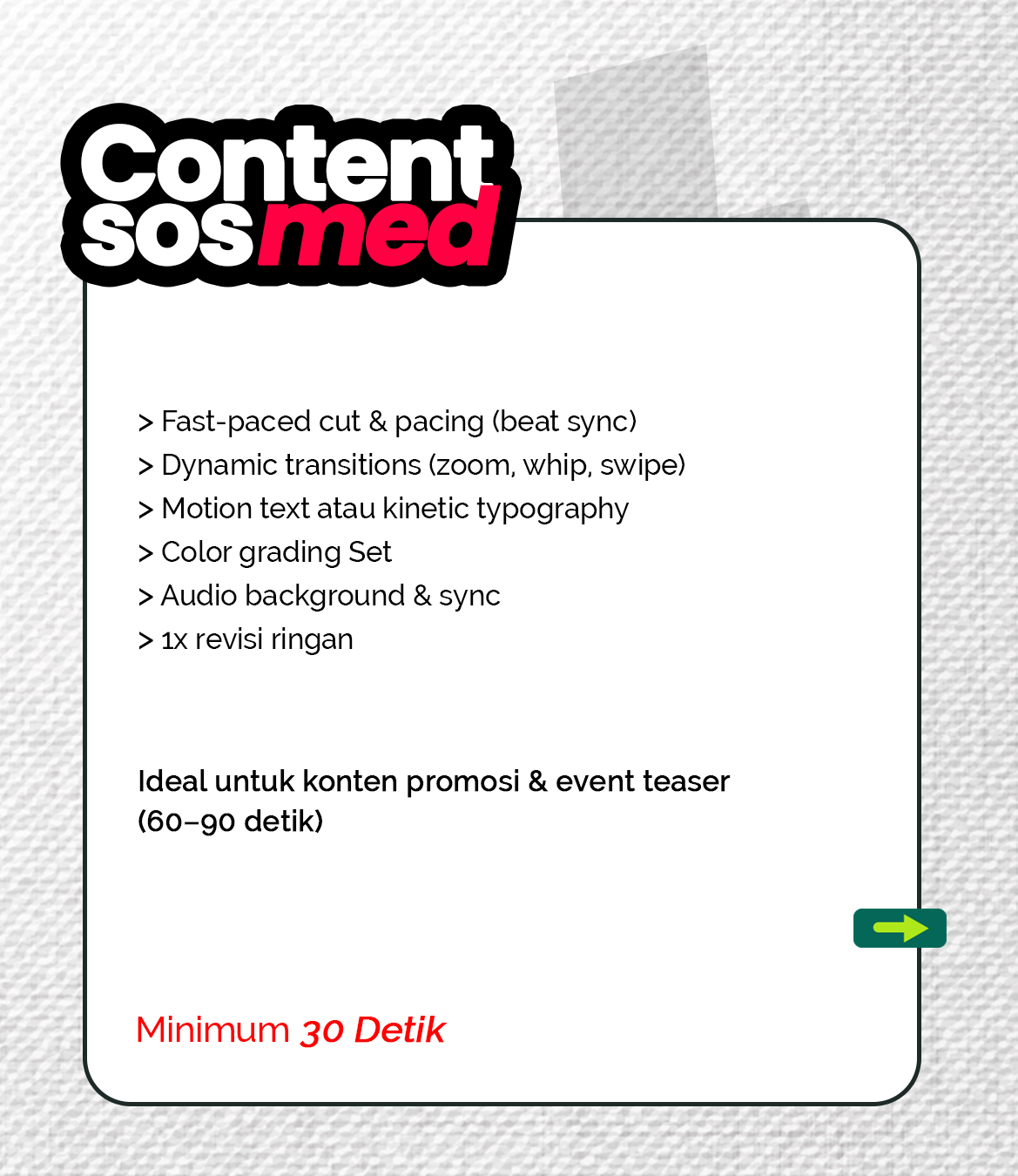 Content sosmed

> Fast-paced cut & pacing (beat sync)
> Dynamic transitions (zoom, whip, swipe)
> Motion text atau kinetic typography
> Color grading Set
> Audio background & sync
> 1x revisi ringan

Ideal untuk konten promosi & event teaser (60–90 detik)

Minimum 30 Detik